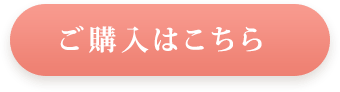 ご購入はこちら